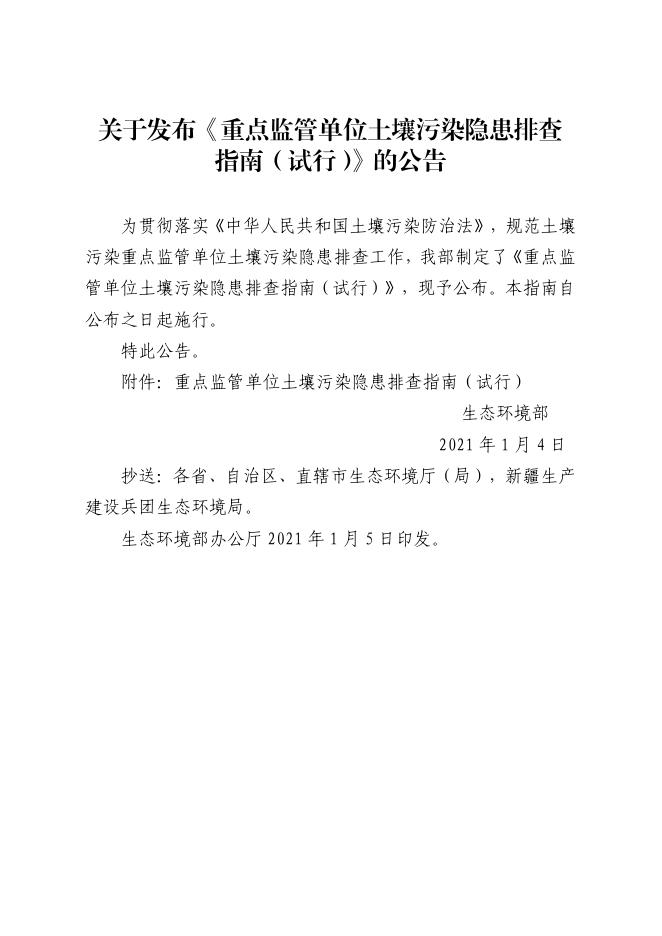 关于发布《重点监管单位土壤污染隐患排查指南（试行）》的公告

为贯彻落实《中华人民共和国土壤污染防治法》，规范土壤污染重点监管单位土壤污染隐患排查工作，我部制定了《重点监管单位土壤污染隐患排查指南（试行）》，现予公布。本指南自公布之日起施行。

特此公告。

附件：重点监管单位土壤污染隐患排查指南（试行）

生态环境部

2021 年 1 月 4 日

抄送：各省、自治区、直辖市生态环境厅（局），新疆生产建设兵团生态环境局。

生态环境部办公厅 2021 年 1 月 5 日印发。